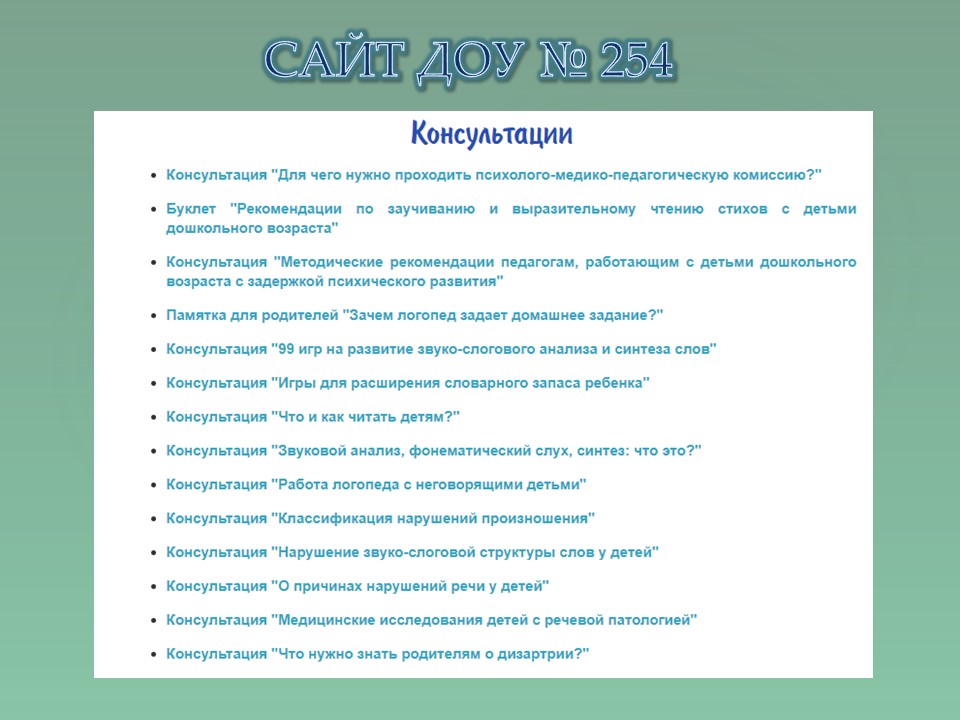 САЙТ ДОУ № 254

Консультации

- Консультация "Для чего нужно проходить психолого-медико-педагогическую комиссию?"
- Буклет "Рекомендации по заучиванию и выразительному чтению стихов с детьми дошкольного возраста"
- Консультация "Методические рекомендации педагогам, работающим с детьми дошкольного возраста с задержкой психического развития"
- Памятка для родителей "Зачем логопед задает домашнее задание?"
- Консультация "99 игр на развитие звуко-слогового анализа и синтеза слов"
- Консультация "Игры для расширения словарного запаса ребенка"
- Консультация "Что и как читать детям?"
- Консультация "Звуковой анализ, фонематический слух, синтез: что это?"
- Консультация "Работа логопеда с неговорящими детьми"
- Консультация "Классификация нарушений произношения"
- Консультация "Нарушение звуко-слоговой структуры слов у детей"
- Консультация "О причинах нарушений речи у детей"
- Консультация "Медицинские исследования детей с речевой патологией"
- Консультация "Что нужно знать родителям о дизартрии?"